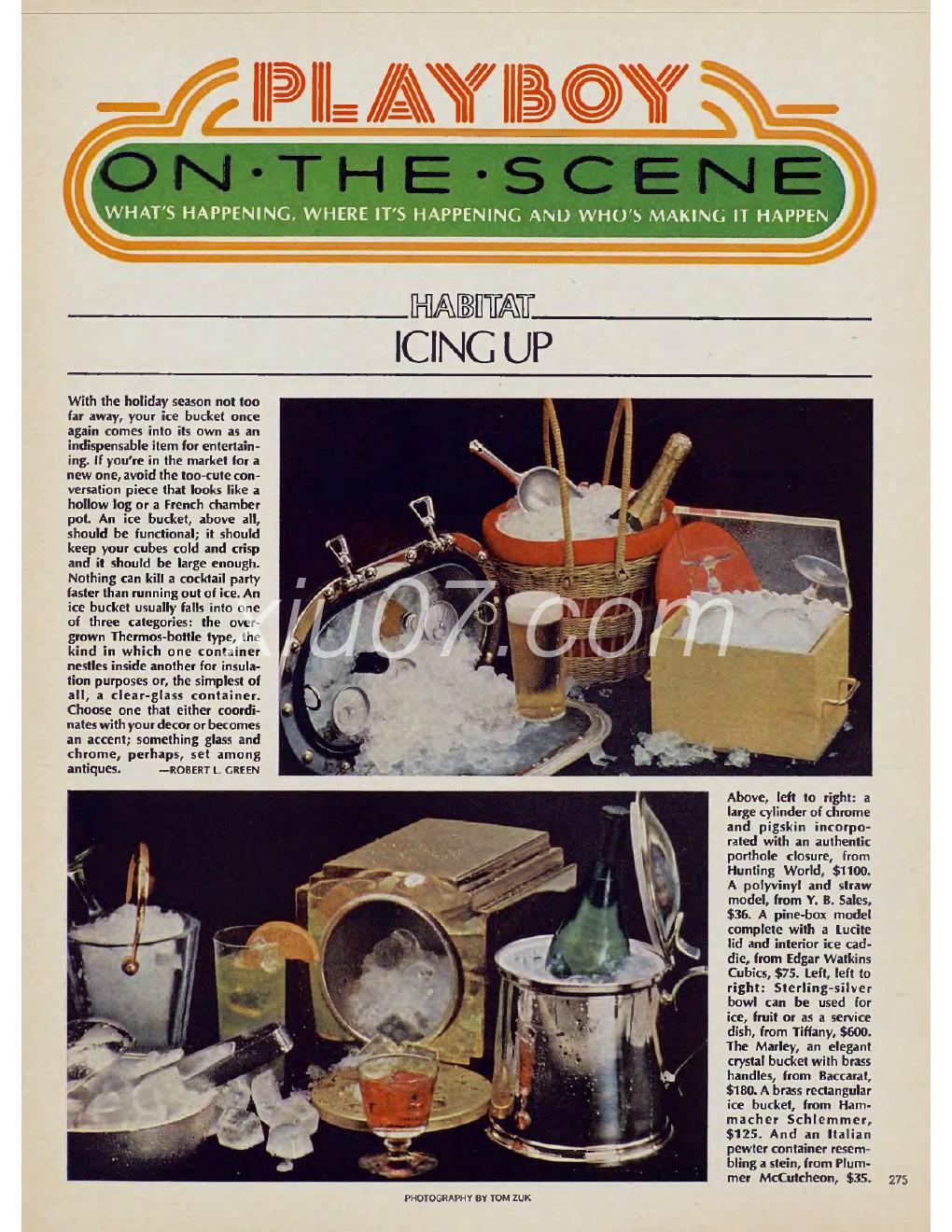 PLAYBOY
ON·THE·SCENE
WHAT'S HAPPENING, WHERE IT'S HAPPENING AND WHO'S MAKING IT HAPPEN

HABITAT
ICING UP

With the holiday season not too far away, your ice bucket once again comes into its own as an indispensable item for entertaining. If you're in the market for a new one, avoid the too-cute conversation piece that looks like a hollow log or a French chamber pot. An ice bucket, above all, should be functional; it should keep your cubes cold and crisp and it should be large enough. Nothing can kill a cocktail party faster than running out of ice. An ice bucket usually falls into one of three categories: the overgrown Thermos-bottle type, the kind in which one container nestles inside another for insulation purposes or, the simplest of all, a clear-glass container. Choose one that either coordinates with your decor or becomes an accent; something glass and chrome, perhaps, set among antiques. —ROBERT L. GREEN

xiu07.com

Above, left to right: a large cylinder of chrome and pigskin incorporated with an authentic porthole closure, from Hunting World, $1100. A polyvinyl and straw model, from Y. B. Sales, $36. A pine-box model complete with a Lucite lid and interior ice caddie, from Edgar Watkins Cubics, $75. Left, left to right: Sterling-silver bowl can be used for ice, fruit or as a service dish, from Tiffany, $600. The Marley, an elegant crystal bucket with brass handles, from Baccarat, $180. A brass rectangular ice bucket, from Hammacher Schlemmer, $125. And an Italian pewter container resembling a stein, from Plummer McCutcheon, $35.

PHOTOGRAPHY BY TOM ZUK

275